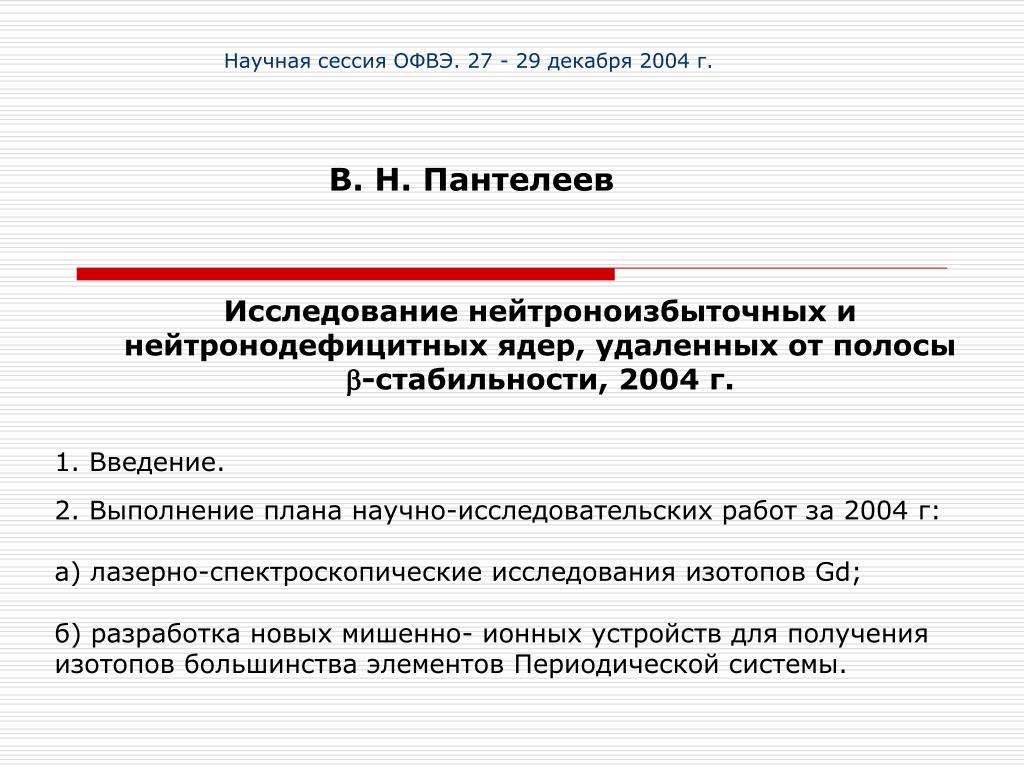 Научная сессия ОФВЭ. 27 - 29 декабря 2004 г.

В. Н. Пантелеев

Исследование нейтроноизбыточных и нейтронодефицитных ядер, удаленных от полосы $\beta$-стабильности, 2004 г.

1. Введение.

2. Выполнение плана научно-исследовательских работ за 2004 г:

а) лазерно-спектроскопические исследования изотопов Gd;

б) разработка новых мишенно- ионных устройств для получения изотопов большинства элементов Периодической системы.